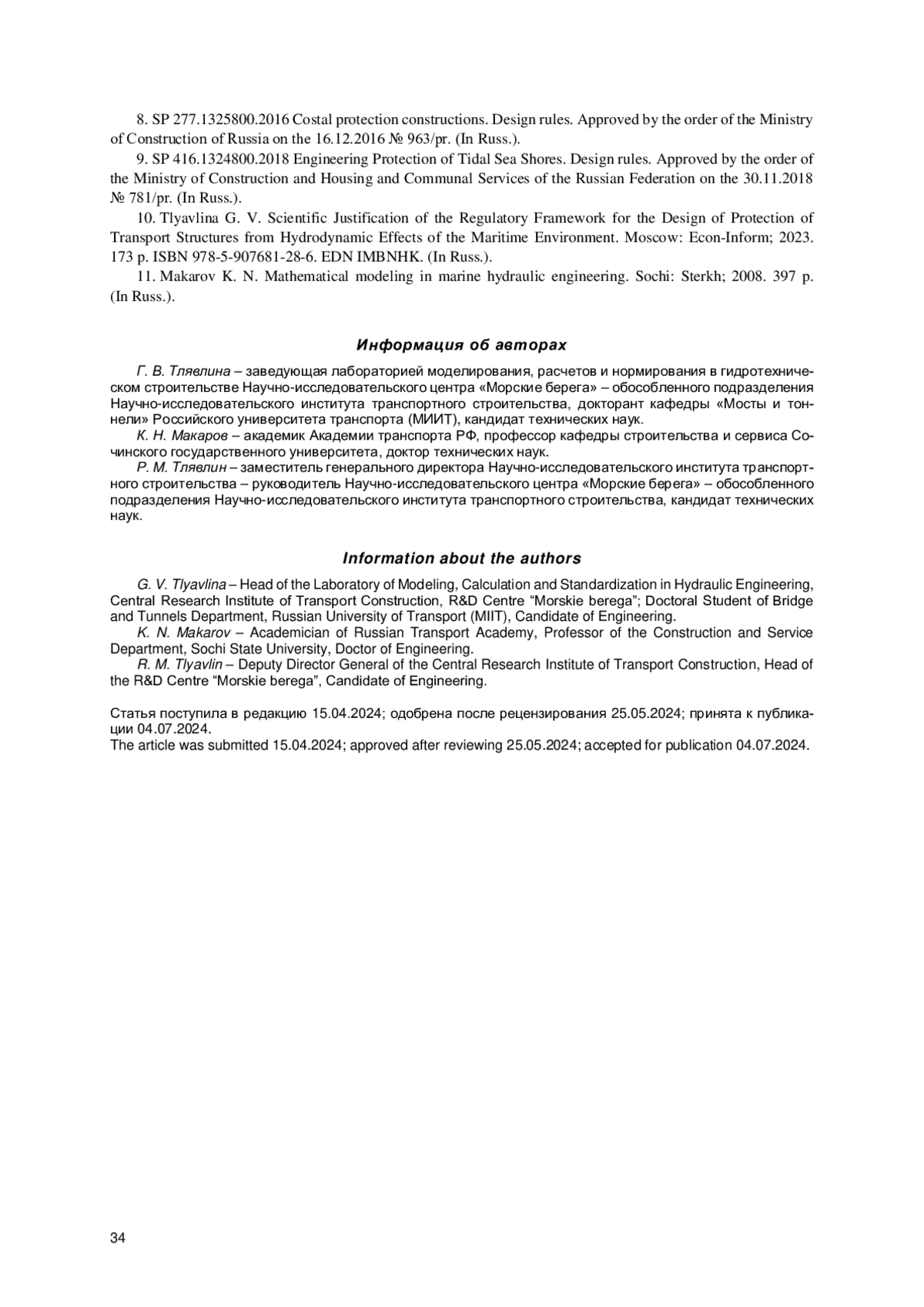 8. SP 277.1325800.2016 Costal protection constructions. Design rules. Approved by the order of the Ministry of Construction of Russia on the 16.12.2016 № 963/pr. (In Russ.).

9. SP 416.1324800.2018 Engineering Protection of Tidal Sea Shores. Design rules. Approved by the order of the Ministry of Construction and Housing and Communal Services of the Russian Federation on the 30.11.2018 № 781/pr. (In Russ.).

10. Tlyavlina G. V. Scientific Justification of the Regulatory Framework for the Design of Protection of Transport Structures from Hydrodynamic Effects of the Maritime Environment. Moscow: Econ-Inform; 2023. 173 p. ISBN 978-5-907681-28-6. EDN IMBNHK. (In Russ.).

11. Makarov K. N. Mathematical modeling in marine hydraulic engineering. Sochi: Sterkh; 2008. 397 p. (In Russ.).

Информация об авторах

Г. В. Тлявлина – заведующая лабораторией моделирования, расчетов и нормирования в гидротехническом строительстве Научно-исследовательского центра «Морские берега» – обособленного подразделения Научно-исследовательского института транспортного строительства, докторант кафедры «Мосты и тоннели» Российского университета транспорта (МИИТ), кандидат технических наук.

К. Н. Макаров – академик Академии транспорта РФ, профессор кафедры строительства и сервиса Сочинского государственного университета, доктор технических наук.

Р. М. Тлявлин – заместитель генерального директора Научно-исследовательского института транспортного строительства – руководитель Научно-исследовательского центра «Морские берега» – обособленного подразделения Научно-исследовательского института транспортного строительства, кандидат технических наук.

Information about the authors

G. V. Tlyavlina – Head of the Laboratory of Modeling, Calculation and Standardization in Hydraulic Engineering, Central Research Institute of Transport Construction, R&D Centre “Morskie berega”; Doctoral Student of Bridge and Tunnels Department, Russian University of Transport (MIIT), Candidate of Engineering.

K. N. Makarov – Academician of Russian Transport Academy, Professor of the Construction and Service Department, Sochi State University, Doctor of Engineering.

R. M. Tlyavlin – Deputy Director General of the Central Research Institute of Transport Construction, Head of the R&D Centre “Morskie berega”, Candidate of Engineering.

Статья поступила в редакцию 15.04.2024; одобрена после рецензирования 25.05.2024; принята к публикации 04.07.2024.
The article was submitted 15.04.2024; approved after reviewing 25.05.2024; accepted for publication 04.07.2024.

34